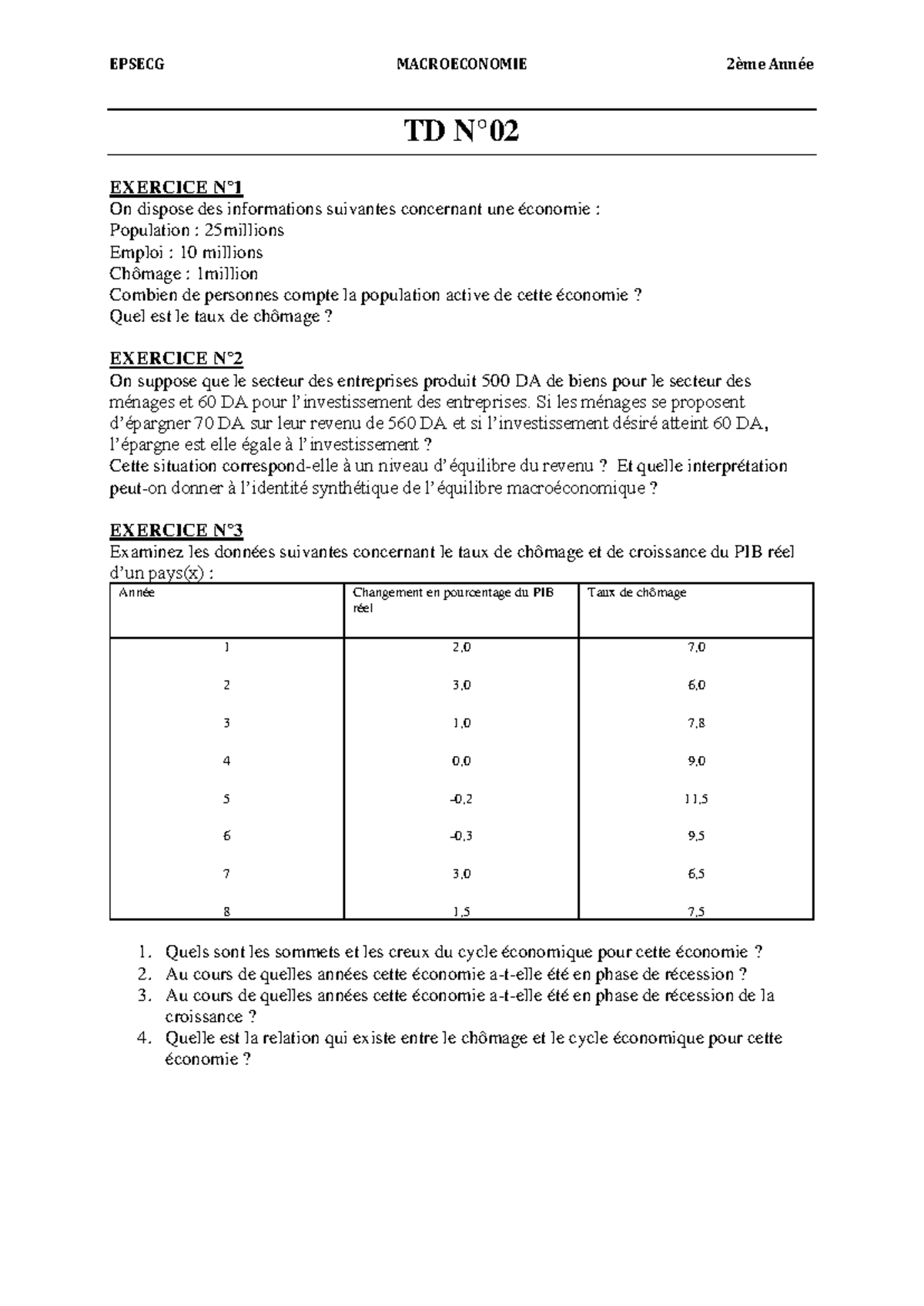 EPSECG MACROECONOMIE 2ème Année

TD N°02

EXERCICE N°1
On dispose des informations suivantes concernant une économie :
Population : 25millions
Emploi : 10 millions
Chômage : 1million
Combien de personnes compte la population active de cette économie ?
Quel est le taux de chômage ?

EXERCICE N°2
On suppose que le secteur des entreprises produit 500 DA de biens pour le secteur des ménages et 60 DA pour l'investissement des entreprises. Si les ménages se proposent d'épargner 70 DA sur leur revenu de 560 DA et si l'investissement désiré atteint 60 DA, l'épargne est elle égale à l'investissement ?
Cette situation correspond-elle à un niveau d'équilibre du revenu ? Et quelle interprétation peut-on donner à l'identité synthétique de l'équilibre macroéconomique ?

EXERCICE N°3
Examinez les données suivantes concernant le taux de chômage et de croissance du PIB réel d'un pays(x) :

| Année | Changement en pourcentage du PIB réel | Taux de chômage |
|---|---|---|
| 1 | 2,0 | 7,0 |
| 2 | 3,0 | 6,0 |
| 3 | 1,0 | 7,8 |
| 4 | 0,0 | 9,0 |
| 5 | -0,2 | 11,5 |
| 6 | -0,3 | 9,5 |
| 7 | 3,0 | 6,5 |
| 8 | 1,5 | 7,5 |

1. Quels sont les sommets et les creux du cycle économique pour cette économie ?
2. Au cours de quelles années cette économie a-t-elle été en phase de récession ?
3. Au cours de quelles années cette économie a-t-elle été en phase de récession de la croissance ?
4. Quelle est la relation qui existe entre le chômage et le cycle économique pour cette économie ?